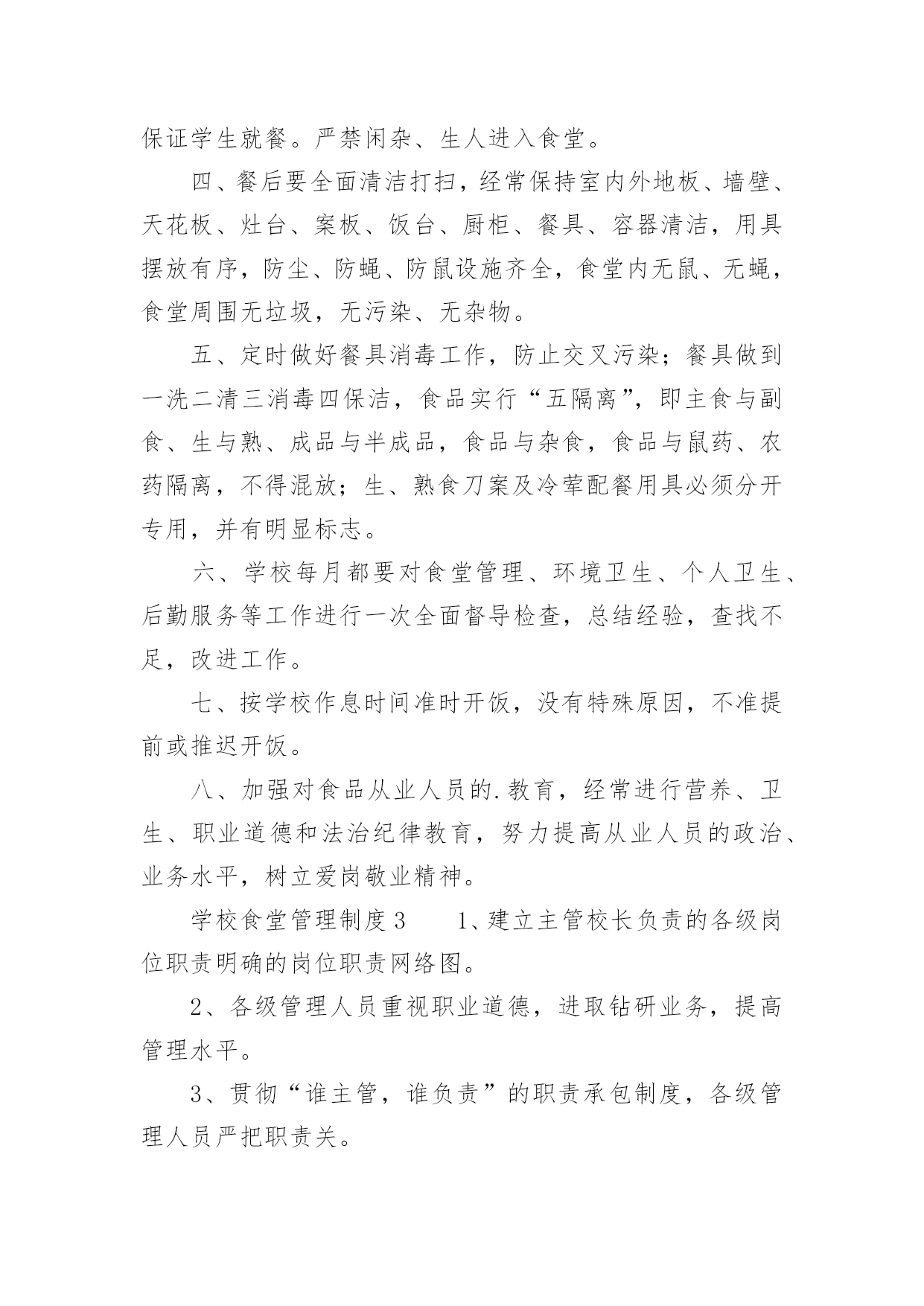 保证学生就餐。严禁闲杂、生人进入食堂。

四、餐后要全面清洁打扫，经常保持室内外地板、墙壁、天花板、灶台、案板、饭台、厨柜、餐具、容器清洁，用具摆放有序，防尘、防蝇、防鼠设施齐全，食堂内无鼠、无蝇，食堂周围无垃圾，无污染、无杂物。

五、定时做好餐具消毒工作，防止交叉污染；餐具做到一洗二清三消毒四保洁，食品实行“五隔离”，即主食与副食、生与熟、成品与半成品，食品与杂食，食品与鼠药、农药隔离，不得混放；生、熟食刀案及冷荤配餐用具必须分开专用，并有明显标志。

六、学校每月都要对食堂管理、环境卫生、个人卫生、后勤服务等工作进行一次全面督导检查，总结经验，查找不足，改进工作。

七、按学校作息时间准时开饭，没有特殊原因，不准提前或推迟开饭。

八、加强对食品从业人员的.教育，经常进行营养、卫生、职业道德和法治纪律教育，努力提高从业人员的政治、业务水平，树立爱岗敬业精神。

学校食堂管理制度3　　1、建立主管校长负责的各级岗位职责明确的岗位职责网络图。

2、各级管理人员重视职业道德，进取钻研业务，提高管理水平。

3、贯彻“谁主管，谁负责”的职责承包制度，各级管理人员严把职责关。